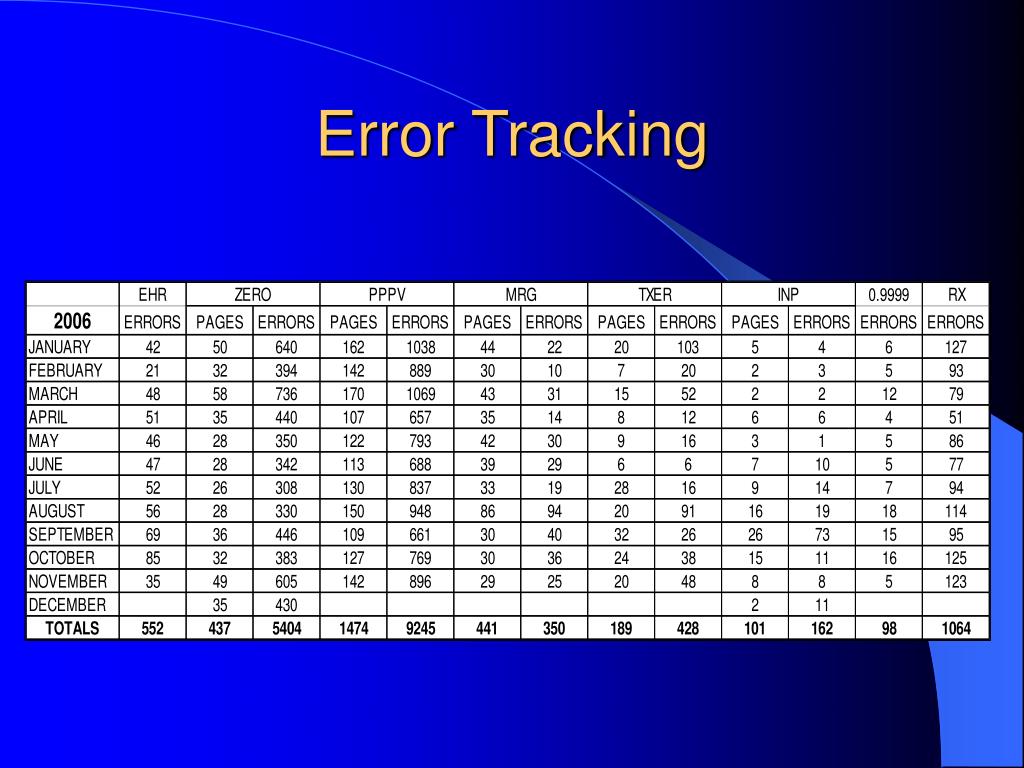 Error Tracking

| | EHR | ZERO | | PPPV | | MRG | | TXER | | INP | | 0.9999 | RX |
|---|---|---|---|---|---|---|---|---|---|---|---|---|---|
| 2006 | ERRORS | PAGES | ERRORS | PAGES | ERRORS | PAGES | ERRORS | PAGES | ERRORS | PAGES | ERRORS | ERRORS | ERRORS |
| JANUARY | 42 | 50 | 640 | 162 | 1038 | 44 | 22 | 20 | 103 | 5 | 4 | 6 | 127 |
| FEBRUARY | 21 | 32 | 394 | 142 | 889 | 30 | 10 | 7 | 20 | 2 | 3 | 5 | 93 |
| MARCH | 48 | 58 | 736 | 170 | 1069 | 43 | 31 | 15 | 52 | 2 | 2 | 12 | 79 |
| APRIL | 51 | 35 | 440 | 107 | 657 | 35 | 14 | 8 | 12 | 6 | 6 | 4 | 51 |
| MAY | 46 | 28 | 350 | 122 | 793 | 42 | 30 | 9 | 16 | 3 | 1 | 5 | 86 |
| JUNE | 47 | 28 | 342 | 113 | 688 | 39 | 29 | 6 | 6 | 7 | 10 | 5 | 77 |
| JULY | 52 | 26 | 308 | 130 | 837 | 33 | 19 | 28 | 16 | 9 | 14 | 7 | 94 |
| AUGUST | 56 | 28 | 330 | 150 | 948 | 86 | 94 | 20 | 91 | 16 | 19 | 18 | 114 |
| SEPTEMBER | 69 | 36 | 446 | 109 | 661 | 30 | 40 | 32 | 26 | 26 | 73 | 15 | 95 |
| OCTOBER | 85 | 32 | 383 | 127 | 769 | 30 | 36 | 24 | 38 | 15 | 11 | 16 | 125 |
| NOVEMBER | 35 | 49 | 605 | 142 | 896 | 29 | 25 | 20 | 48 | 8 | 8 | 5 | 123 |
| DECEMBER | | 35 | 430 | | | | | | | 2 | 11 | | |
| TOTALS | 552 | 437 | 5404 | 1474 | 9245 | 441 | 350 | 189 | 428 | 101 | 162 | 98 | 1064 |